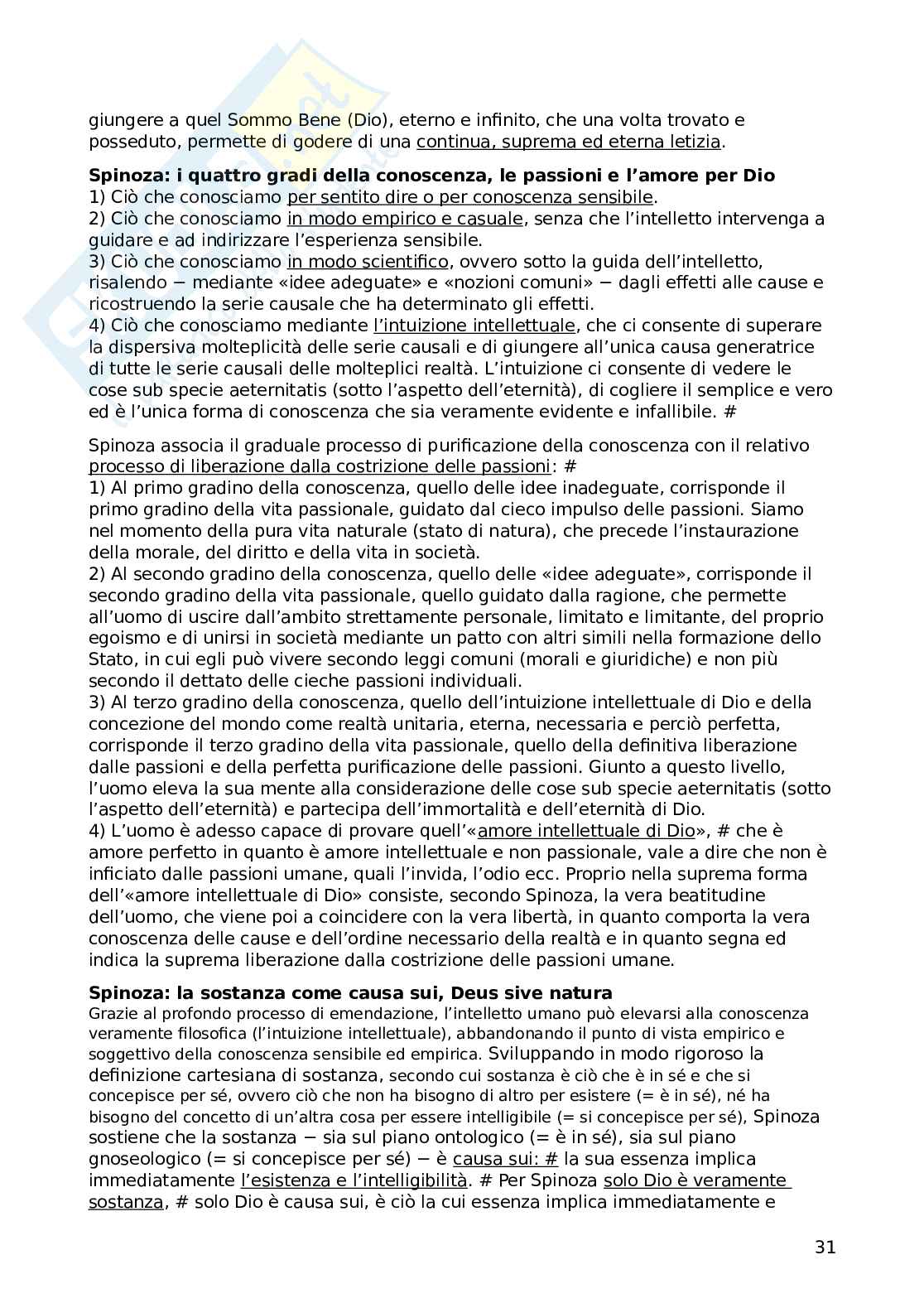 giungere a quel Sommo Bene (Dio), eterno e infinito, che una volta trovato e posseduto, permette di godere di una continua, suprema ed eterna letizia.

**Spinoza: i quattro gradi della conoscenza, le passioni e l'amore per Dio**
1) Ciò che conosciamo per sentito dire o per conoscenza sensibile.
2) Ciò che conosciamo in modo empirico e casuale, senza che l'intelletto intervenga a guidare e ad indirizzare l'esperienza sensibile.
3) Ciò che conosciamo in modo scientifico, ovvero sotto la guida dell'intelletto, risalendo − mediante «idee adeguate» e «nozioni comuni» − dagli effetti alle cause e ricostruendo la serie causale che ha determinato gli effetti.
4) Ciò che conosciamo mediante l'intuizione intellettuale, che ci consente di superare la dispersiva molteplicità delle serie causali e di giungere all'unica causa generatrice di tutte le serie causali delle molteplici realtà. L'intuizione ci consente di vedere le cose sub specie aeternitatis (sotto l'aspetto dell'eternità), di cogliere il semplice e vero ed è l'unica forma di conoscenza che sia veramente evidente e infallibile. #

Spinoza associa il graduale processo di purificazione della conoscenza con il relativo processo di liberazione dalla costrizione delle passioni: #
1) Al primo gradino della conoscenza, quello delle idee inadeguate, corrisponde il primo gradino della vita passionale, guidato dal cieco impulso delle passioni. Siamo nel momento della pura vita naturale (stato di natura), che precede l'instaurazione della morale, del diritto e della vita in società.
2) Al secondo gradino della conoscenza, quello delle «idee adeguate», corrisponde il secondo gradino della vita passionale, quello guidato dalla ragione, che permette all'uomo di uscire dall'ambito strettamente personale, limitato e limitante, del proprio egoismo e di unirsi in società mediante un patto con altri simili nella formazione dello Stato, in cui egli può vivere secondo leggi comuni (morali e giuridiche) e non più secondo il dettato delle cieche passioni individuali.
3) Al terzo gradino della conoscenza, quello dell'intuizione intellettuale di Dio e della concezione del mondo come realtà unitaria, eterna, necessaria e perciò perfetta, corrisponde il terzo gradino della vita passionale, quello della definitiva liberazione dalle passioni e della perfetta purificazione delle passioni. Giunto a questo livello, l'uomo eleva la sua mente alla considerazione delle cose sub specie aeternitatis (sotto l'aspetto dell'eternità) e partecipa dell'immortalità e dell'eternità di Dio.
4) L'uomo è adesso capace di provare quell'«amore intellettuale di Dio», # che è amore perfetto in quanto è amore intellettuale e non passionale, vale a dire che non è inficiato dalle passioni umane, quali l'invida, l'odio ecc. Proprio nella suprema forma dell'«amore intellettuale di Dio» consiste, secondo Spinoza, la vera beatitudine dell'uomo, che viene poi a coincidere con la vera libertà, in quanto comporta la vera conoscenza delle cause e dell'ordine necessario della realtà e in quanto segna ed indica la suprema liberazione dalla costrizione delle passioni umane.

**Spinoza: la sostanza come causa sui, Deus sive natura**
Grazie al profondo processo di emendazione, l'intelletto umano può elevarsi alla conoscenza veramente filosofica (l'intuizione intellettuale), abbandonando il punto di vista empirico e soggettivo della conoscenza sensibile ed empirica. Sviluppando in modo rigoroso la definizione cartesiana di sostanza, secondo cui sostanza è ciò che è in sé e che si concepisce per sé, ovvero ciò che non ha bisogno di altro per esistere (= è in sé), né ha bisogno del concetto di un'altra cosa per essere intelligibile (= si concepisce per sé), Spinoza sostiene che la sostanza − sia sul piano ontologico (= è in sé), sia sul piano gnoseologico (= si concepisce per sé) − è causa sui: # la sua essenza implica immediatamente l'esistenza e l'intelligibilità. # Per Spinoza solo Dio è veramente sostanza, # solo Dio è causa sui, è ciò la cui essenza implica immediatamente e

31